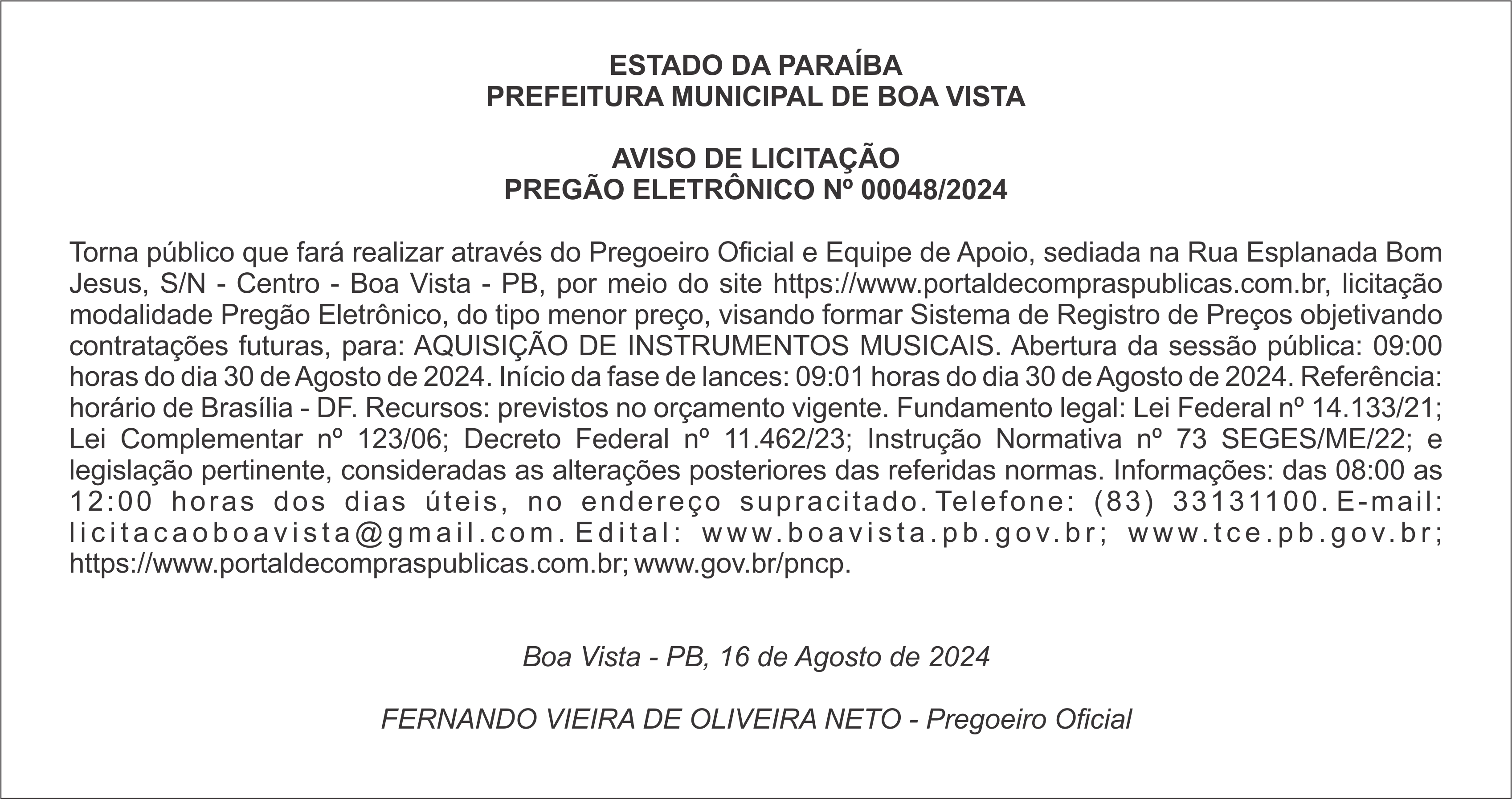 ESTADO DA PARAÍBA
PREFEITURA MUNICIPAL DE BOA VISTA

AVISO DE LICITAÇÃO
PREGÃO ELETRÔNICO Nº 00048/2024

Torna público que fará realizar através do Pregoeiro Oficial e Equipe de Apoio, sediada na Rua Esplanada Bom Jesus, S/N - Centro - Boa Vista - PB, por meio do site https://www.portaldecompraspublicas.com.br, licitação modalidade Pregão Eletrônico, do tipo menor preço, visando formar Sistema de Registro de Preços objetivando contratações futuras, para: AQUISIÇÃO DE INSTRUMENTOS MUSICAIS. Abertura da sessão pública: 09:00 horas do dia 30 de Agosto de 2024. Início da fase de lances: 09:01 horas do dia 30 de Agosto de 2024. Referência: horário de Brasília - DF. Recursos: previstos no orçamento vigente. Fundamento legal: Lei Federal nº 14.133/21; Lei Complementar nº 123/06; Decreto Federal nº 11.462/23; Instrução Normativa nº 73 SEGES/ME/22; e legislação pertinente, consideradas as alterações posteriores das referidas normas. Informações: das 08:00 as 12:00 horas dos dias úteis, no endereço supracitado. Telefone: (83) 33131100. E-mail: licitacaoboavista@gmail.com. Edital: www.boavista.pb.gov.br; www.tce.pb.gov.br; https://www.portaldecompraspublicas.com.br; www.gov.br/pncp.

Boa Vista - PB, 16 de Agosto de 2024

FERNANDO VIEIRA DE OLIVEIRA NETO - Pregoeiro Oficial